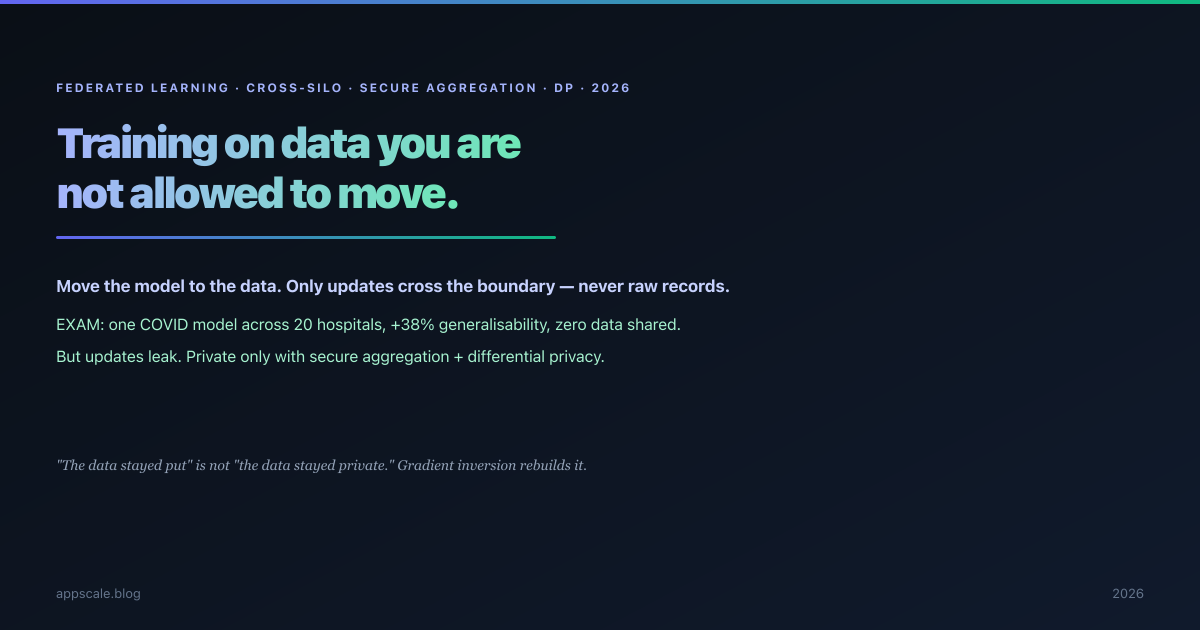 FEDERATED LEARNING · CROSS-SILO · SECURE AGGREGATION · DP · 2026

Training on data you are
not allowed to move.

Move the model to the data. Only updates cross the boundary — never raw records.

EXAM: one COVID model across 20 hospitals, +38% generalisability, zero data shared.

But updates leak. Private only with secure aggregation + differential privacy.

"The data stayed put" is not "the data stayed private." Gradient inversion rebuilds it.

appscale.blog

2026